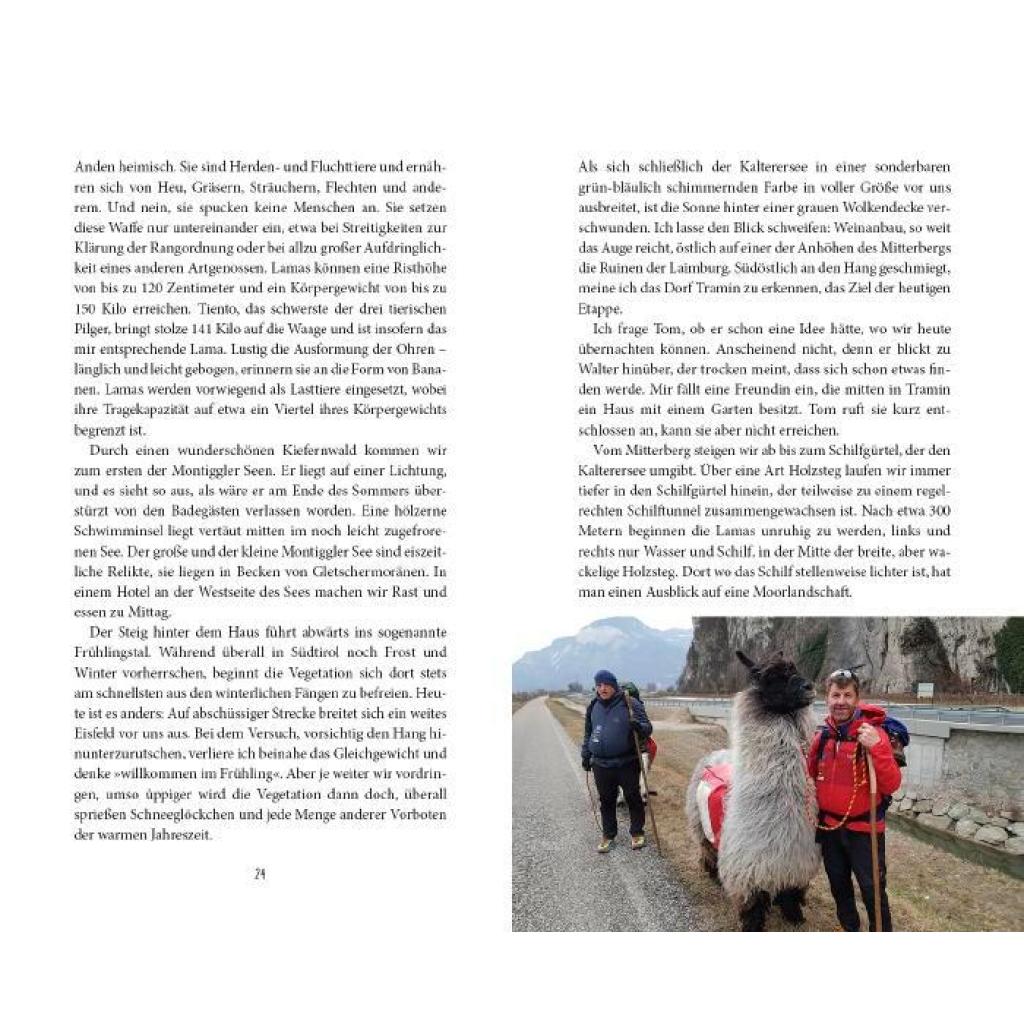 Anden heimisch. Sie sind Herden- und Fluchttiere und ernähren sich von Heu, Gräsern, Sträuchern, Flechten und anderem. Und nein, sie spucken keine Menschen an. Sie setzen diese Waffe nur untereinander ein, etwa bei Streitigkeiten zur Klärung der Rangordnung oder bei allzu großer Aufdringlichkeit eines anderen Artgenossen. Lamas können eine Risthöhe von bis zu 120 Zentimeter und ein Körpergewicht von bis zu 150 Kilo erreichen. Tiento, das schwerste der drei tierischen Pilger, bringt stolze 141 Kilo auf die Waage und ist insofern das mir entsprechende Lama. Lustig die Ausformung der Ohren – länglich und leicht gebogen, erinnern sie an die Form von Bananen. Lamas werden vorwiegend als Lasttiere eingesetzt, wobei ihre Tragekapazität auf etwa ein Viertel ihres Körpergewichts begrenzt ist.

Durch einen wunderschönen Kiefernwald kommen wir zum ersten der Montiggler Seen. Er liegt auf einer Lichtung, und es sieht so aus, als wäre er am Ende des Sommers überstürzt von den Badegästen verlassen worden. Eine hölzerne Schwimminsel liegt vertäut mitten im noch leicht zugefrorenen See. Der große und der kleine Montiggler See sind eiszeitliche Relikte, sie liegen in Becken von Gletschermoränen. In einem Hotel an der Westseite des Sees machen wir Rast und essen zu Mittag.

Der Steig hinter dem Haus führt abwärts ins sogenannte Frühlingstal. Während überall in Südtirol noch Frost und Winter vorherrschen, beginnt die Vegetation sich dort stets am schnellsten aus den winterlichen Fängen zu befreien. Heute ist es anders: Auf abschüssiger Strecke breitet sich ein weites Eisfeld vor uns aus. Bei dem Versuch, vorsichtig den Hang hinunterzurutschen, verliere ich beinahe das Gleichgewicht und denke »willkommen im Frühling«. Aber je weiter wir vordringen, umso üppiger wird die Vegetation dann doch, überall sprießen Schneeglöckchen und jede Menge anderer Vorboten der warmen Jahreszeit.

24

Als sich schließlich der Kalterersee in einer sonderbaren grün-bläulich schimmernden Farbe in voller Größe vor uns ausbreitet, ist die Sonne hinter einer grauen Wolkendecke verschwunden. Ich lasse den Blick schweifen: Weinanbau, so weit das Auge reicht, östlich auf einer der Anhöhen des Mitterbergs die Ruinen der Laimburg. Südöstlich an den Hang geschmiegt, meine ich das Dorf Tramin zu erkennen, das Ziel der heutigen Etappe.

Ich frage Tom, ob er schon eine Idee hätte, wo wir heute übernachten können. Anscheinend nicht, denn er blickt zu Walter hinüber, der trocken meint, dass sich schon etwas finden werde. Mir fällt eine Freundin ein, die mitten in Tramin ein Haus mit einem Garten besitzt. Tom ruft sie kurz entschlossen an, kann sie aber nicht erreichen.

Vom Mitterberg steigen wir ab bis zum Schilfgürtel, der den Kalterersee umgibt. Über eine Art Holzsteg laufen wir immer tiefer in den Schilfgürtel hinein, der teilweise zu einem regelrechten Schilftunnel zusammengewachsen ist. Nach etwa 300 Metern beginnen die Lamas unruhig zu werden, links und rechts nur Wasser und Schilf, in der Mitte der breite, aber wackelige Holzsteg. Dort wo das Schilf stellenweise lichter ist, hat man einen Ausblick auf eine Moorlandschaft.